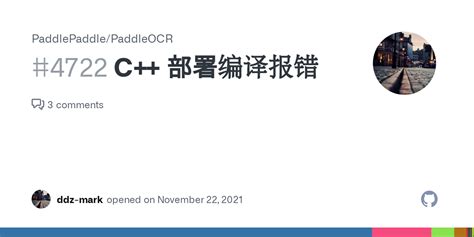 PaddlePaddle/PaddleOCR

#4722 C++ 部署编译报错

3 comments

ddz-mark opened on November 22, 2021